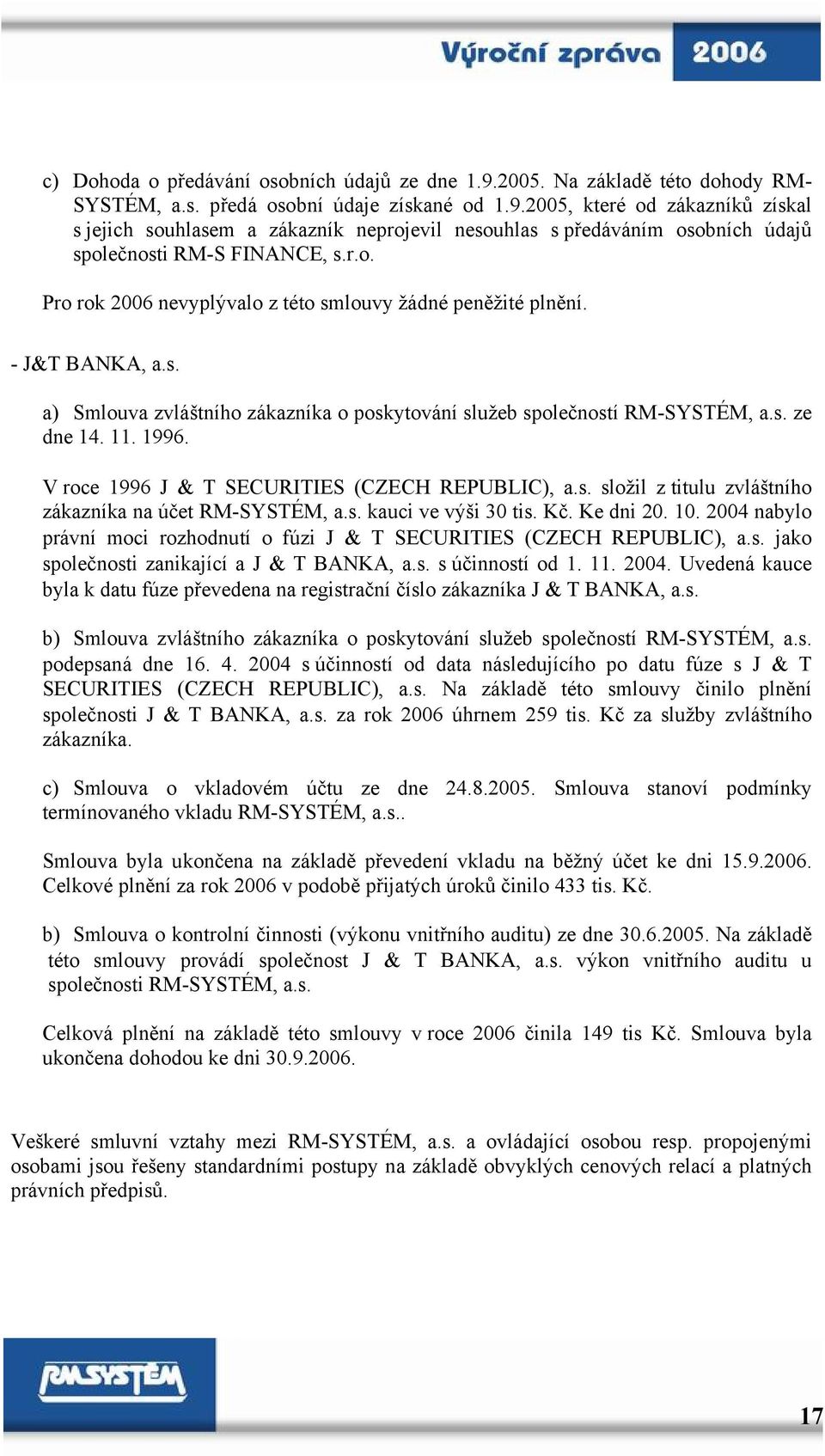 Výroční zpráva 2006

c) Dohoda o předávání osobních údajů ze dne 1.9.2005. Na základě této dohody RM-SYSTÉM, a.s. předá osobní údaje získané od 1.9.2005, které od zákazníků získal s jejich souhlasem a zákazník neprojevil nesouhlas s předáváním osobních údajů společnosti RM-S FINANCE, s.r.o.

Pro rok 2006 nevyplývalo z této smlouvy žádné peněžité plnění.

- J&T BANKA, a.s.

a) Smlouva zvláštního zákazníka o poskytování služeb společností RM-SYSTÉM, a.s. ze dne 14. 11. 1996.

V roce 1996 J & T SECURITIES (CZECH REPUBLIC), a.s. složil z titulu zvláštního zákazníka na účet RM-SYSTÉM, a.s. kauci ve výši 30 tis. Kč. Ke dni 20. 10. 2004 nabylo právní moci rozhodnutí o fúzi J & T SECURITIES (CZECH REPUBLIC), a.s. jako společnosti zanikající a J & T BANKA, a.s. s účinností od 1. 11. 2004. Uvedená kauce byla k datu fúze převedena na registrační číslo zákazníka J & T BANKA, a.s.

b) Smlouva zvláštního zákazníka o poskytování služeb společností RM-SYSTÉM, a.s. podepsaná dne 16. 4. 2004 s účinností od data následujícího po datu fúze s J & T SECURITIES (CZECH REPUBLIC), a.s. Na základě této smlouvy činilo plnění společnosti J & T BANKA, a.s. za rok 2006 úhrnem 259 tis. Kč za služby zvláštního zákazníka.

c) Smlouva o vkladovém účtu ze dne 24.8.2005. Smlouva stanoví podmínky termínovaného vkladu RM-SYSTÉM, a.s..

Smlouva byla ukončena na základě převedení vkladu na běžný účet ke dni 15.9.2006. Celkové plnění za rok 2006 v podobě přijatých úroků činilo 433 tis. Kč.

b) Smlouva o kontrolní činnosti (výkonu vnitřního auditu) ze dne 30.6.2005. Na základě této smlouvy provádí společnost J & T BANKA, a.s. výkon vnitřního auditu u společnosti RM-SYSTÉM, a.s.

Celková plnění na základě této smlouvy v roce 2006 činila 149 tis Kč. Smlouva byla ukončena dohodou ke dni 30.9.2006.

Veškeré smluvní vztahy mezi RM-SYSTÉM, a.s. a ovládající osobou resp. propojenými osobami jsou řešeny standardními postupy na základě obvyklých cenových relací a platných právních předpisů.

RMSYSTÉM

17